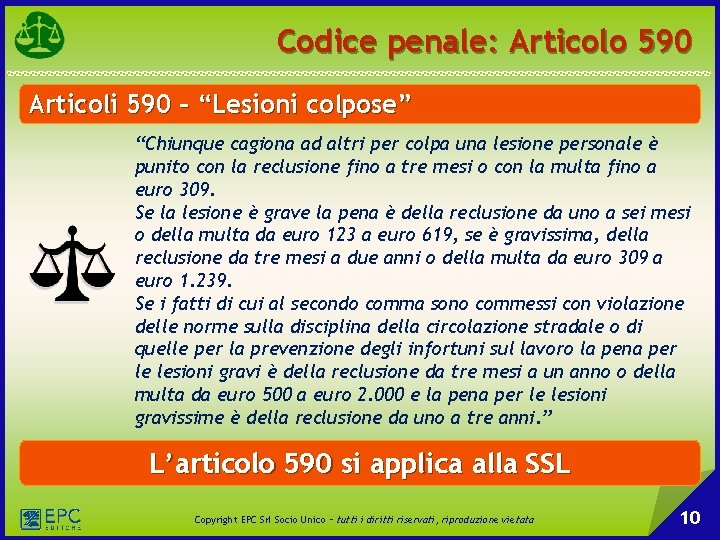 Codice penale: Articolo 590

Articoli 590 – “Lesioni colpose”

“Chiunque cagiona ad altri per colpa una lesione personale è punito con la reclusione fino a tre mesi o con la multa fino a euro 309.
Se la lesione è grave la pena è della reclusione da uno a sei mesi o della multa da euro 123 a euro 619, se è gravissima, della reclusione da tre mesi a due anni o della multa da euro 309 a euro 1.239.
Se i fatti di cui al secondo comma sono commessi con violazione delle norme sulla disciplina della circolazione stradale o di quelle per la prevenzione degli infortuni sul lavoro la pena per le lesioni gravi è della reclusione da tre mesi a un anno o della multa da euro 500 a euro 2.000 e la pena per le lesioni gravissime è della reclusione da uno a tre anni.”

L’articolo 590 si applica alla SSL

EPC EDITORE

Copyright EPC Srl Socio Unico – tutti i diritti riservati, riproduzione vietata

10